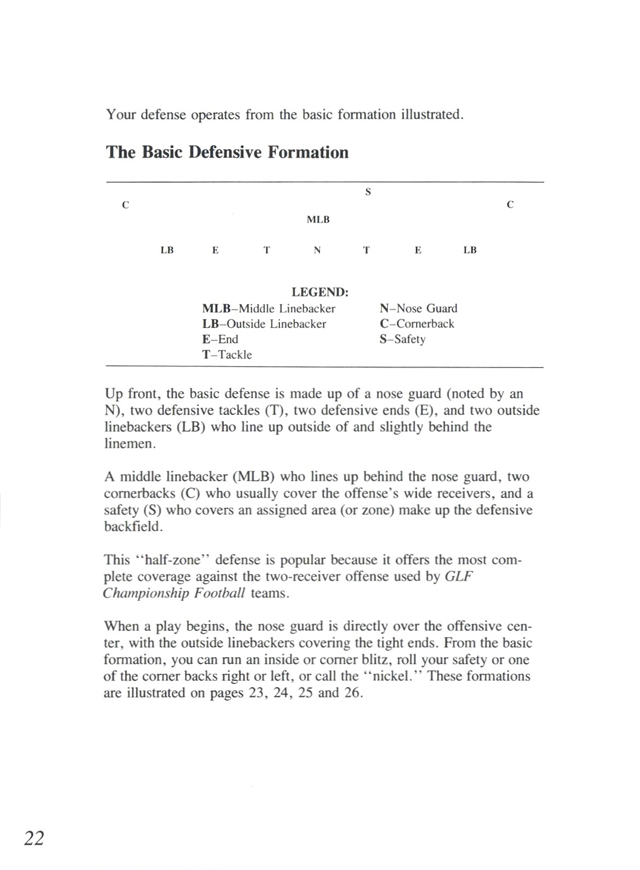 Your defense operates from the basic formation illustrated.

The Basic Defensive Formation

S

C

C

MLB

LB E T N T E LB

LEGEND:

MLB–Middle Linebacker
LB–Outside Linebacker
E–End
T–Tackle

N–Nose Guard
C–Cornerback
S–Safety

Up front, the basic defense is made up of a nose guard (noted by an N), two defensive tackles (T), two defensive ends (E), and two outside linebackers (LB) who line up outside of and slightly behind the linemen.

A middle linebacker (MLB) who lines up behind the nose guard, two cornerbacks (C) who usually cover the offense's wide receivers, and a safety (S) who covers an assigned area (or zone) make up the defensive backfield.

This "half-zone" defense is popular because it offers the most complete coverage against the two-receiver offense used by GLF Championship Football teams.

When a play begins, the nose guard is directly over the offensive center, with the outside linebackers covering the tight ends. From the basic formation, you can run an inside or corner blitz, roll your safety or one of the corner backs right or left, or call the "nickel." These formations are illustrated on pages 23, 24, 25 and 26.

22